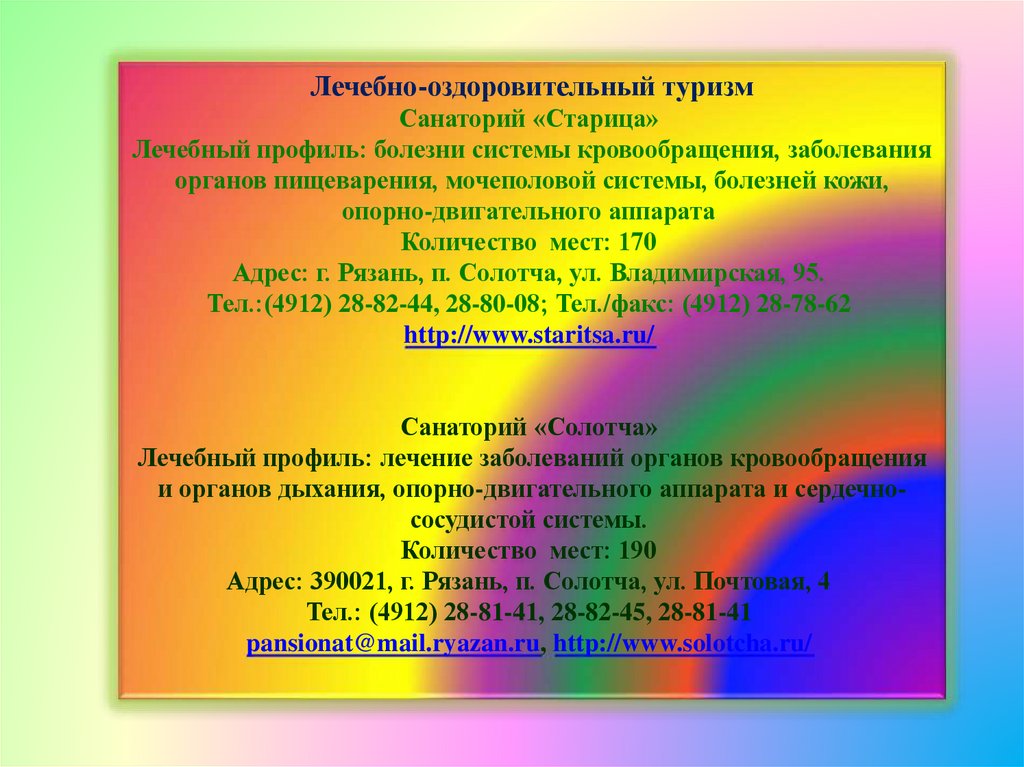 Лечебно-оздоровительный туризм
Санаторий «Старица»
Лечебный профиль: болезни системы кровообращения, заболевания органов пищеварения, мочеполовой системы, болезней кожи, опорно-двигательного аппарата
Количество мест: 170
Адрес: г. Рязань, п. Солотча, ул. Владимирская, 95.
Тел.:(4912) 28-82-44, 28-80-08; Тел./факс: (4912) 28-78-62
http://www.staritsa.ru/

Санаторий «Солотча»
Лечебный профиль: лечение заболеваний органов кровообращения и органов дыхания, опорно-двигательного аппарата и сердечно-сосудистой системы.
Количество мест: 190
Адрес: 390021, г. Рязань, п. Солотча, ул. Почтовая, 4
Тел.: (4912) 28-81-41, 28-82-45, 28-81-41
pansionat@mail.ryazan.ru, http://www.solotcha.ru/